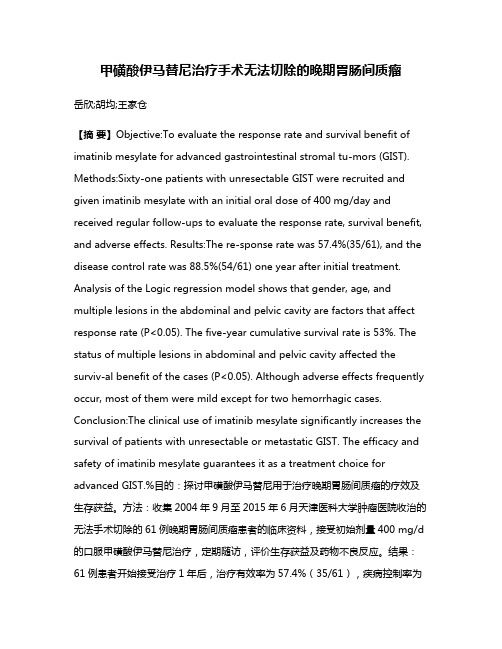 甲磺酸伊马替尼治疗手术无法切除的晚期胃肠间质瘤

岳欣;胡均;王家仓

【摘 要】Objective:To evaluate the response rate and survival benefit of imatinib mesylate for advanced gastrointestinal stromal tu-mors (GIST). Methods:Sixty-one patients with unresectable GIST were recruited and given imatinib mesylate with an initial oral dose of 400 mg/day and received regular follow-ups to evaluate the response rate, survival benefit, and adverse effects. Results:The re-sponse rate was 57.4%(35/61), and the disease control rate was 88.5%(54/61) one year after initial treatment. Analysis of the Logic regression model shows that gender, age, and multiple lesions in the abdominal and pelvic cavity are factors that affect response rate (P<0.05). The five-year cumulative survival rate is 53%. The status of multiple lesions in abdominal and pelvic cavity affected the surviv-al benefit of the cases (P<0.05). Although adverse effects frequently occur, most of them were mild except for two hemorrhagic cases. Conclusion:The clinical use of imatinib mesylate significantly increases the survival of patients with unresectable or metastatic GIST. The efficacy and safety of imatinib mesylate guarantees it as a treatment choice for advanced GIST.%目的：探讨甲磺酸伊马替尼用于治疗晚期胃肠间质瘤的疗效及生存获益。方法：收集 2004 年 9 月至 2015 年 6 月天津医科大学肿瘤医院收治的无法手术切除的 61 例晚期胃肠间质瘤患者的临床资料，接受初始剂量 400 mg/d 的口服甲磺酸伊马替尼治疗，定期随访，评价生存获益及药物不良反应。结果：61 例患者开始接受治疗 1 年后，治疗有效率为 57.4%（35/61），疾病控制率为